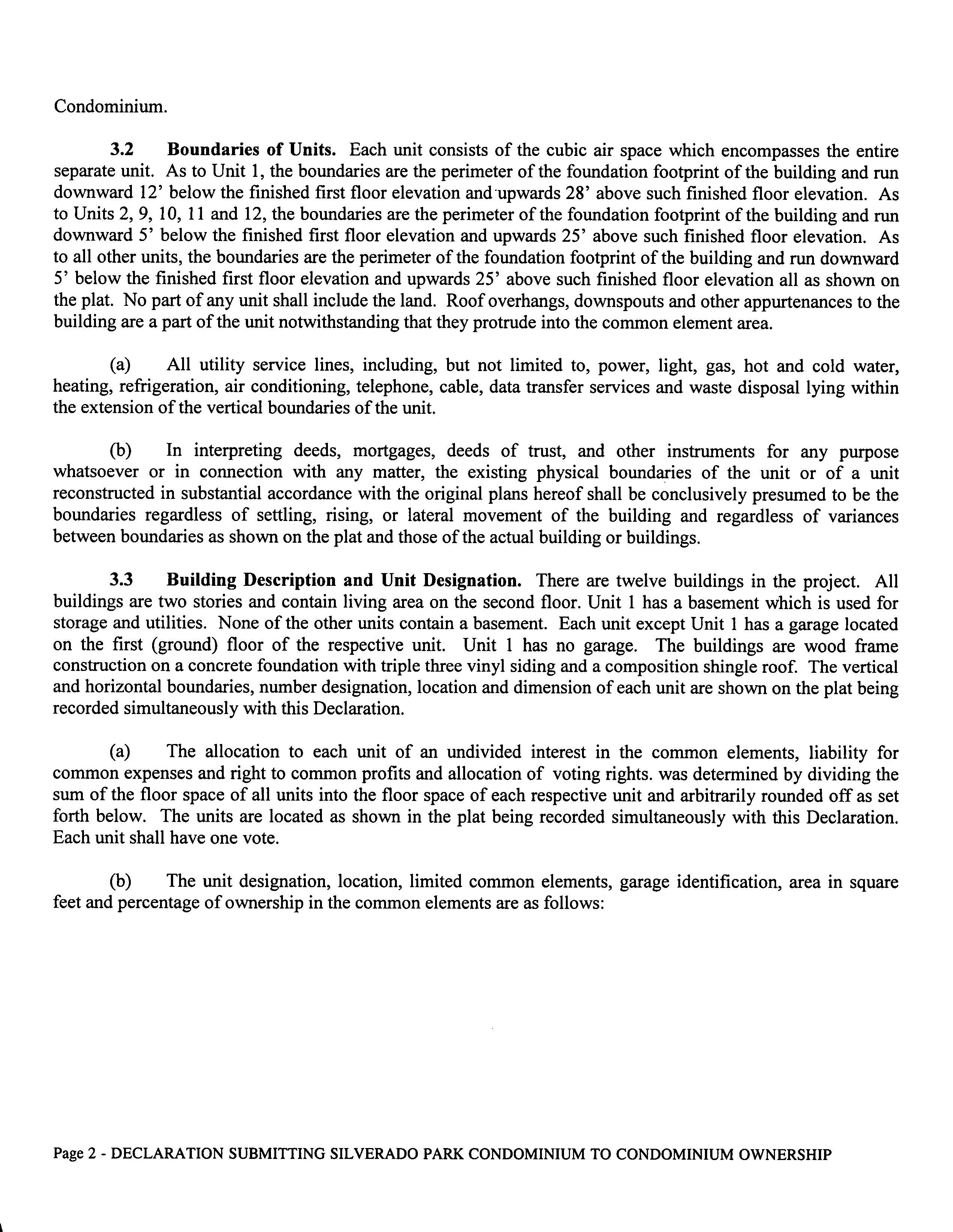 Condominium.

3.2 Boundaries of Units. Each unit consists of the cubic air space which encompasses the entire separate unit. As to Unit 1, the boundaries are the perimeter of the foundation footprint of the building and run downward 12' below the finished first floor elevation and upwards 28' above such finished floor elevation. As to Units 2, 9, 10, 11 and 12, the boundaries are the perimeter of the foundation footprint of the building and run downward 5' below the finished first floor elevation and upwards 25' above such finished floor elevation. As to all other units, the boundaries are the perimeter of the foundation footprint of the building and run downward 5' below the finished first floor elevation and upwards 25' above such finished floor elevation all as shown on the plat. No part of any unit shall include the land. Roof overhangs, downspouts and other appurtenances to the building are a part of the unit notwithstanding that they protrude into the common element area.

(a) All utility service lines, including, but not limited to, power, light, gas, hot and cold water, heating, refrigeration, air conditioning, telephone, cable, data transfer services and waste disposal lying within the extension of the vertical boundaries of the unit.

(b) In interpreting deeds, mortgages, deeds of trust, and other instruments for any purpose whatsoever or in connection with any matter, the existing physical boundaries of the unit or of a unit reconstructed in substantial accordance with the original plans hereof shall be conclusively presumed to be the boundaries regardless of settling, rising, or lateral movement of the building and regardless of variances between boundaries as shown on the plat and those of the actual building or buildings.

3.3 Building Description and Unit Designation. There are twelve buildings in the project. All buildings are two stories and contain living area on the second floor. Unit 1 has a basement which is used for storage and utilities. None of the other units contain a basement. Each unit except Unit 1 has a garage located on the first (ground) floor of the respective unit. Unit 1 has no garage. The buildings are wood frame construction on a concrete foundation with triple three vinyl siding and a composition shingle roof. The vertical and horizontal boundaries, number designation, location and dimension of each unit are shown on the plat being recorded simultaneously with this Declaration.

(a) The allocation to each unit of an undivided interest in the common elements, liability for common expenses and right to common profits and allocation of voting rights. was determined by dividing the sum of the floor space of all units into the floor space of each respective unit and arbitrarily rounded off as set forth below. The units are located as shown in the plat being recorded simultaneously with this Declaration. Each unit shall have one vote.

(b) The unit designation, location, limited common elements, garage identification, area in square feet and percentage of ownership in the common elements are as follows:

Page 2 - DECLARATION SUBMITTING SILVERADO PARK CONDOMINIUM TO CONDOMINIUM OWNERSHIP